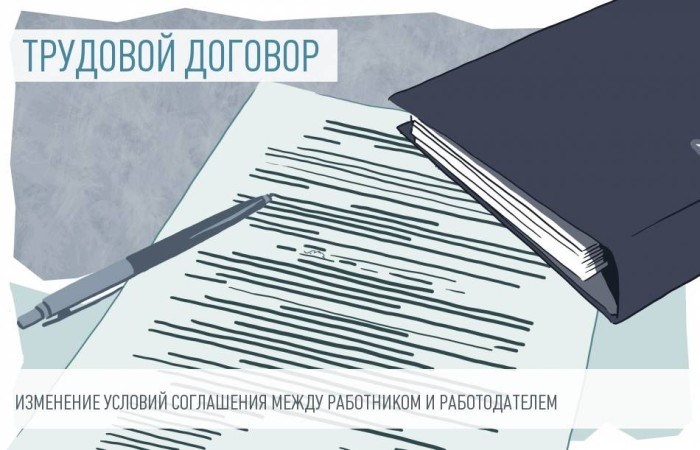 ТРУДОВОЙ ДОГОВОР

ИЗМЕНЕНИЕ УСЛОВИЙ СОГЛАШЕНИЯ МЕЖДУ РАБОТНИКОМ И РАБОТОДАТЕЛЕМ